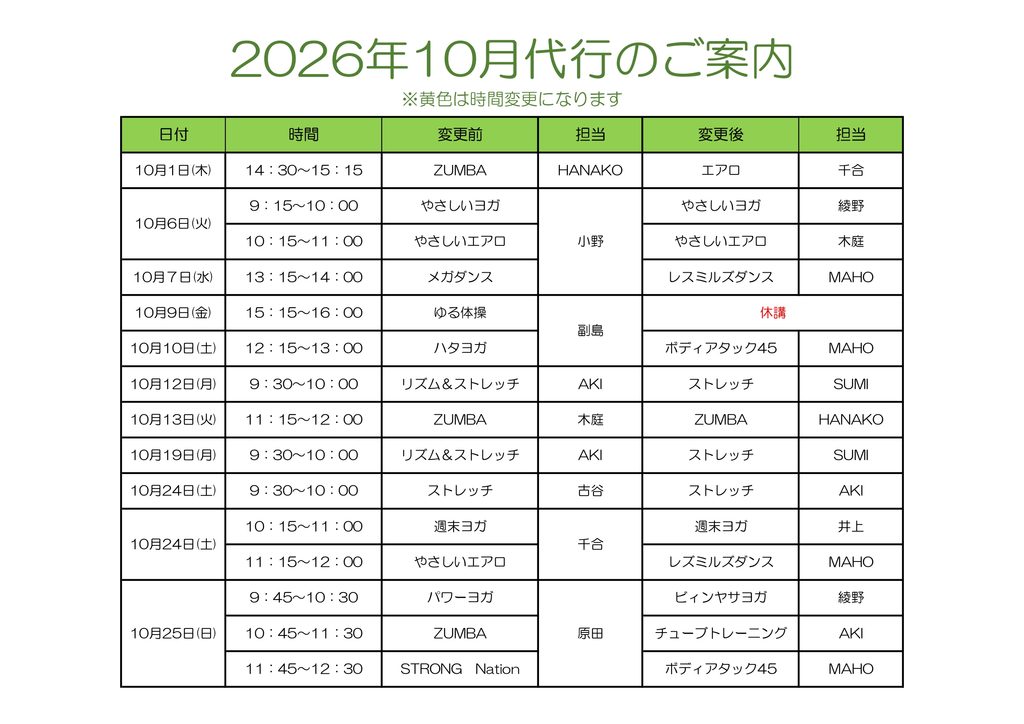 2026年10月代行のご案内

※黄色は時間変更になります

| 日付 | 時間 | 変更前 | 担当 | 変更後 | 担当 |
|---|---|---|---|---|---|
| 10月1日(木) | 14：30～15：15 | ZUMBA | HANAKO | エアロ | 千合 |
| 10月6日(火) | 9：15～10：00 | やさしいヨガ | 小野 | やさしいヨガ | 綾野 |
|  | 10：15～11：00 | やさしいエアロ |  | やさしいエアロ | 木庭 |
| 10月7日(水) | 13：15～14：00 | メガダンス |  | レスミルズダンス | MAHO |
| 10月9日(金) | 15：15～16：00 | ゆる体操 | 副島 | 休講 |  |
| 10月10日(土) | 12：15～13：00 | ハタヨガ |  | ボディアタック45 | MAHO |
| 10月12日(月) | 9：30～10：00 | リズム＆ストレッチ | AKI | ストレッチ | SUMI |
| 10月13日(火) | 11：15～12：00 | ZUMBA | 木庭 | ZUMBA | HANAKO |
| 10月19日(月) | 9：30～10：00 | リズム＆ストレッチ | AKI | ストレッチ | SUMI |
| 10月24日(土) | 9：30～10：00 | ストレッチ | 古谷 | ストレッチ | AKI |
| 10月24日(土) | 10：15～11：00 | 週末ヨガ | 千合 | 週末ヨガ | 井上 |
|  | 11：15～12：00 | やさしいエアロ |  | レズミルズダンス | MAHO |
| 10月25日(日) | 9：45～10：30 | パワーヨガ | 原田 | ビィンヤサヨガ | 綾野 |
|  | 10：45～11：30 | ZUMBA |  | チューブトレーニング | AKI |
|  | 11：45～12：30 | STRONG Nation |  | ボディアタック45 | MAHO |